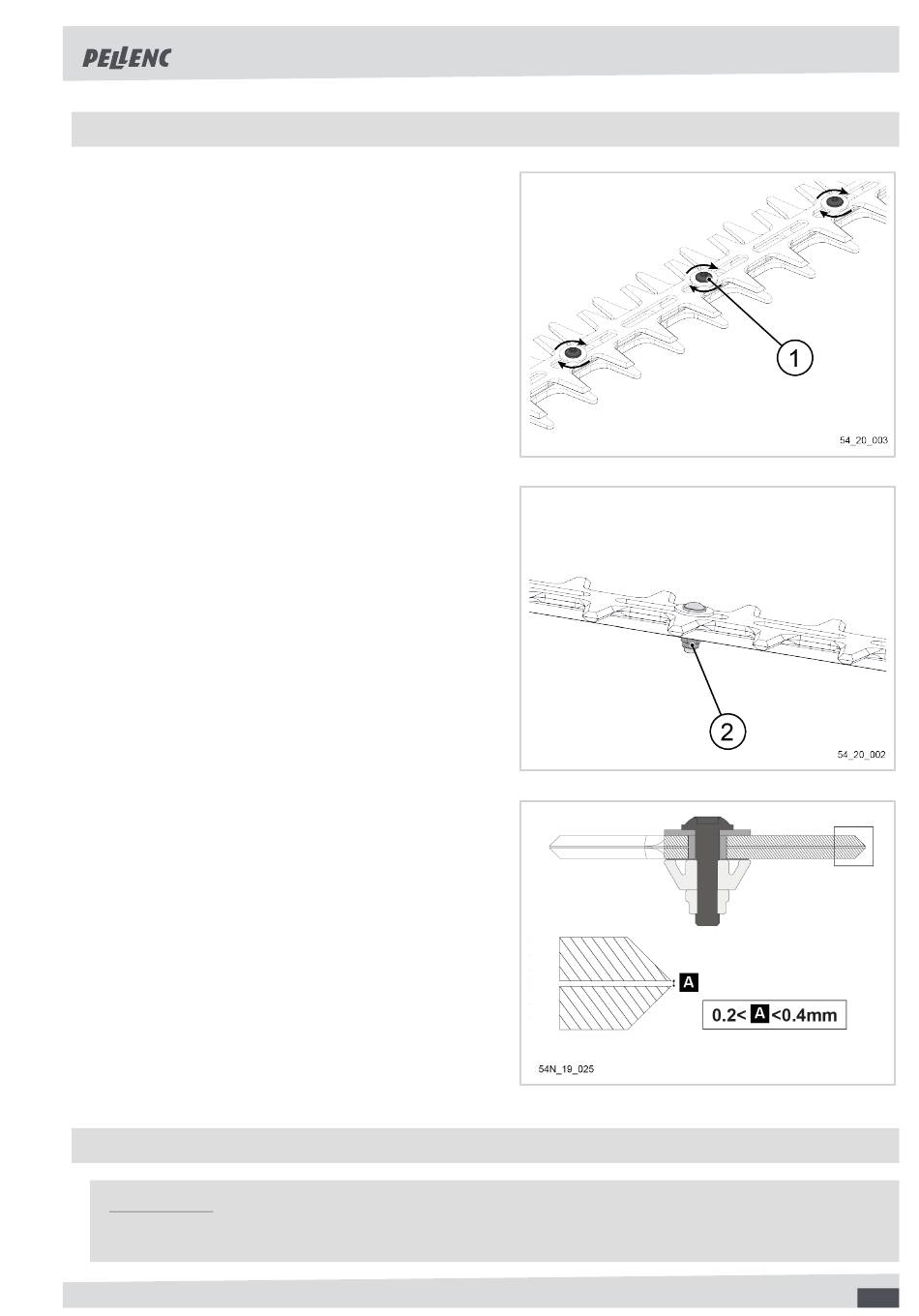 PELLENC

1

54_20_003

2

54_20_002

A

0.2< A <0.4mm

54N_19_025